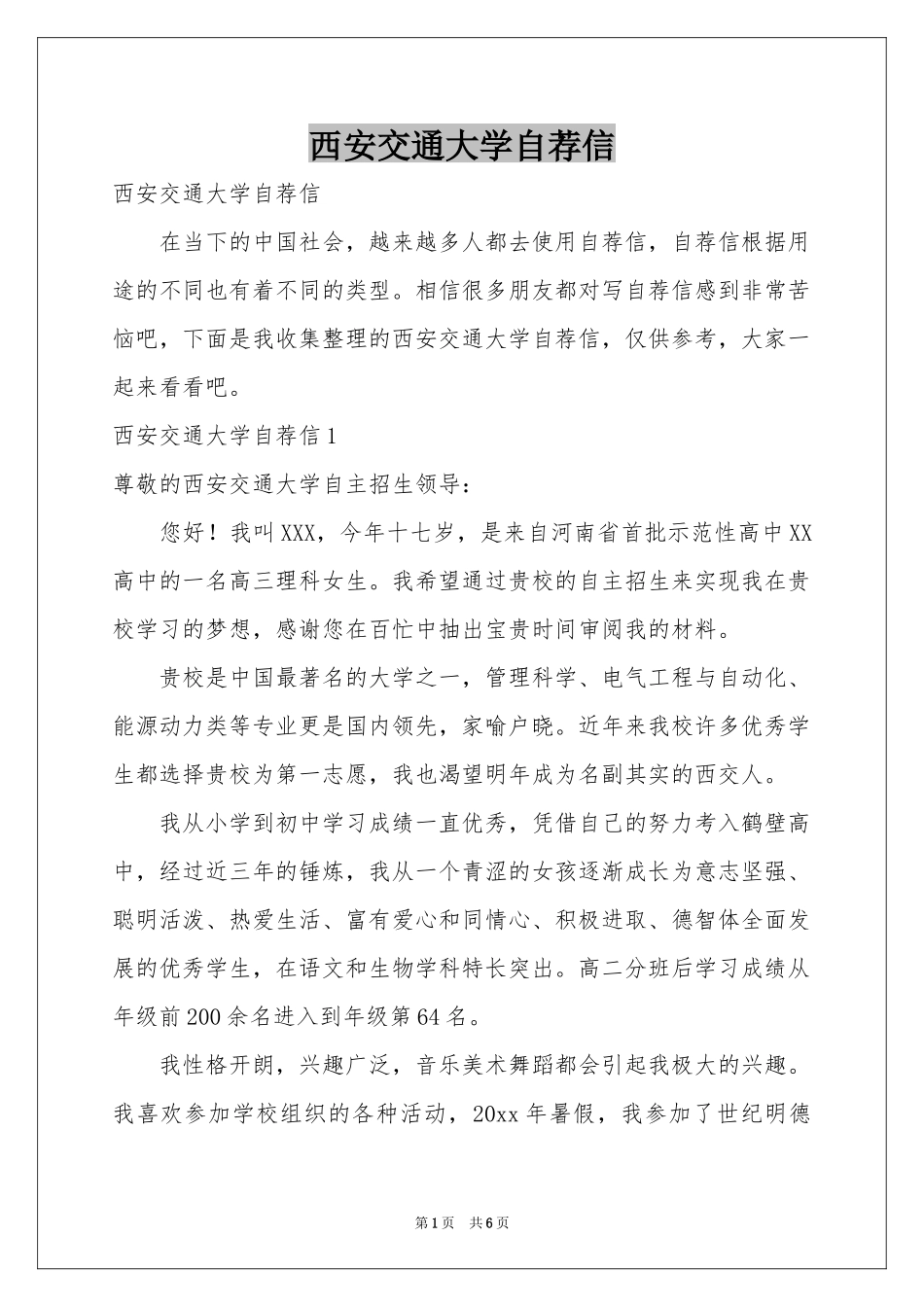 西安交通大学自荐信

西安交通大学自荐信

在当下的中国社会，越来越多人都去使用自荐信，自荐信根据用途的不同也有着不同的类型。相信很多朋友都对写自荐信感到非常苦恼吧，下面是我收集整理的西安交通大学自荐信，仅供参考，大家一起来看看吧。

西安交通大学自荐信1

尊敬的西安交通大学自主招生领导：

您好！我叫XXX，今年十七岁，是来自河南省首批示范性高中XX高中的一名高三理科女生。我希望通过贵校的自主招生来实现我在贵校学习的梦想，感谢您在百忙中抽出宝贵时间审阅我的材料。

贵校是中国最著名的大学之一，管理科学、电气工程与自动化、能源动力类等专业更是国内领先，家喻户晓。近年来我校许多优秀学生都选择贵校为第一志愿，我也渴望明年成为名副其实的西交人。

我从小学到初中学习成绩一直优秀，凭借自己的努力考入鹤壁高中，经过近三年的锤炼，我从一个青涩的女孩逐渐成长为意志坚强、聪明活泼、热爱生活、富有爱心和同情心、积极进取、德智体全面发展的优秀学生，在语文和生物学科特长突出。高二分班后学习成绩从年级前200余名进入到年级第64名。

我性格开朗，兴趣广泛，音乐美术舞蹈都会引起我极大的兴趣。我喜欢参加学校组织的各种活动，20xx年暑假，我参加了世纪明德

第1页 共6页